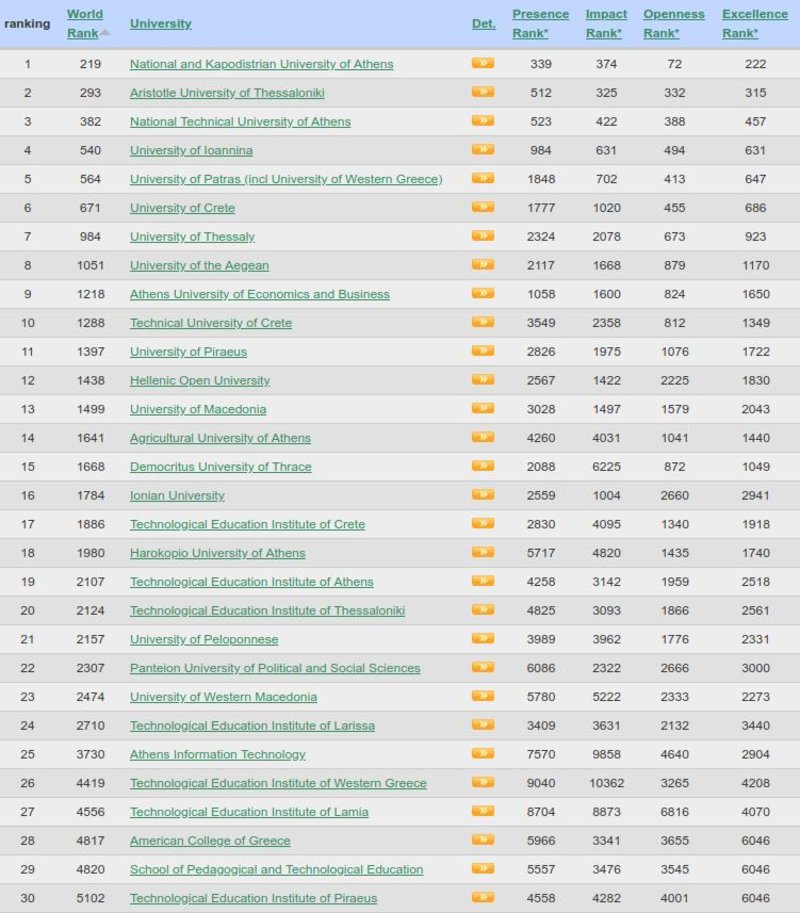 | ranking | World Rank | University | Det. | Presence Rank* | Impact Rank* | Openness Rank* | Excellence Rank* |
|---|---|---|---|---|---|---|---|
| 1 | 219 | National and Kapodistrian University of Athens | » | 339 | 374 | 72 | 222 |
| 2 | 293 | Aristotle University of Thessaloniki | » | 512 | 325 | 332 | 315 |
| 3 | 382 | National Technical University of Athens | » | 523 | 422 | 388 | 457 |
| 4 | 540 | University of Ioannina | » | 984 | 631 | 494 | 631 |
| 5 | 564 | University of Patras (incl University of Western Greece) | » | 1848 | 702 | 413 | 647 |
| 6 | 671 | University of Crete | » | 1777 | 1020 | 455 | 686 |
| 7 | 984 | University of Thessaly | » | 2324 | 2078 | 673 | 923 |
| 8 | 1051 | University of the Aegean | » | 2117 | 1668 | 879 | 1170 |
| 9 | 1218 | Athens University of Economics and Business | » | 1058 | 1600 | 824 | 1650 |
| 10 | 1288 | Technical University of Crete | » | 3549 | 2358 | 812 | 1349 |
| 11 | 1397 | University of Piraeus | » | 2826 | 1975 | 1076 | 1722 |
| 12 | 1438 | Hellenic Open University | » | 2567 | 1422 | 2225 | 1830 |
| 13 | 1499 | University of Macedonia | » | 3028 | 1497 | 1579 | 2043 |
| 14 | 1641 | Agricultural University of Athens | » | 4260 | 4031 | 1041 | 1440 |
| 15 | 1668 | Democritus University of Thrace | » | 2088 | 6225 | 872 | 1049 |
| 16 | 1784 | Ionian University | » | 2559 | 1004 | 2660 | 2941 |
| 17 | 1886 | Technological Education Institute of Crete | » | 2830 | 4095 | 1340 | 1918 |
| 18 | 1980 | Harokopio University of Athens | » | 5717 | 4820 | 1435 | 1740 |
| 19 | 2107 | Technological Education Institute of Athens | » | 4258 | 3142 | 1959 | 2518 |
| 20 | 2124 | Technological Education Institute of Thessaloniki | » | 4825 | 3093 | 1866 | 2561 |
| 21 | 2157 | University of Peloponnese | » | 3989 | 3962 | 1776 | 2331 |
| 22 | 2307 | Panteion University of Political and Social Sciences | » | 6086 | 2322 | 2666 | 3000 |
| 23 | 2474 | University of Western Macedonia | » | 5780 | 5222 | 2333 | 2273 |
| 24 | 2710 | Technological Education Institute of Larissa | » | 3409 | 3631 | 2132 | 3440 |
| 25 | 3730 | Athens Information Technology | » | 7570 | 9858 | 4640 | 2904 |
| 26 | 4419 | Technological Education Institute of Western Greece | » | 9040 | 10362 | 3265 | 4208 |
| 27 | 4556 | Technological Education Institute of Lamia | » | 8704 | 8873 | 6816 | 4070 |
| 28 | 4817 | American College of Greece | » | 5966 | 3341 | 3655 | 6046 |
| 29 | 4820 | School of Pedagogical and Technological Education | » | 5557 | 3476 | 3545 | 6046 |
| 30 | 5102 | Technological Education Institute of Piraeus | » | 4558 | 4282 | 4001 | 6046 |